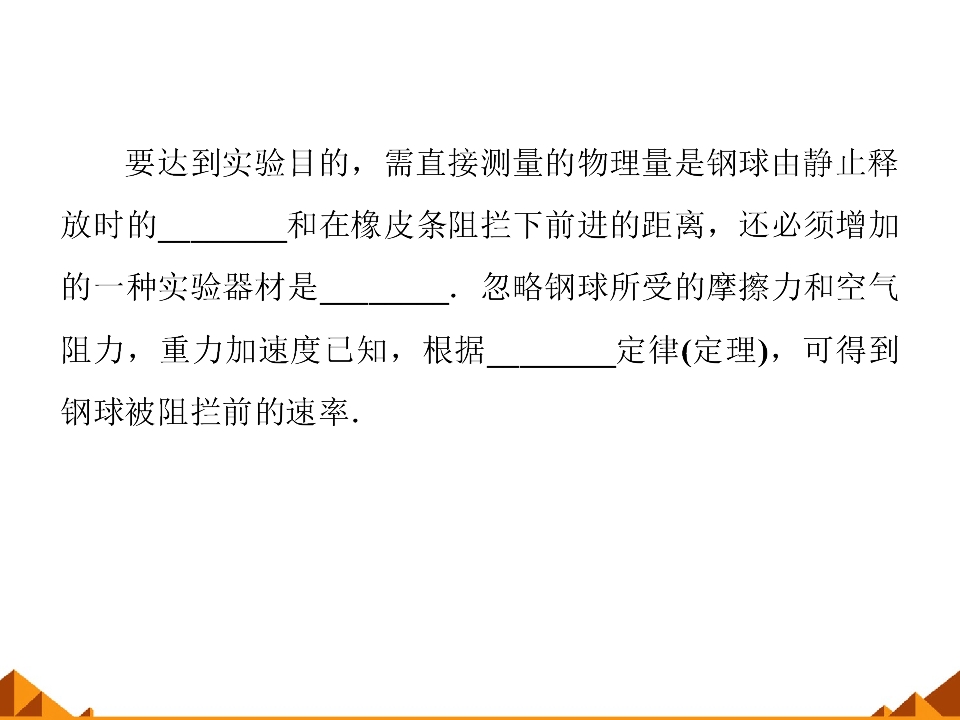 要达到实验目的，需直接测量的物理量是钢球由静止释放时的____和在橡皮条阻拦下前进的距离，还必须增加的一种实验器材是____．忽略钢球所受的摩擦力和空气阻力，重力加速度已知，根据____定律(定理)，可得到钢球被阻拦前的速率.